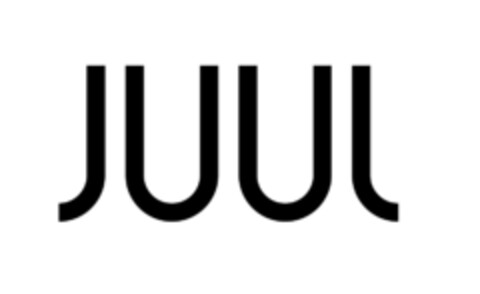 JUUL